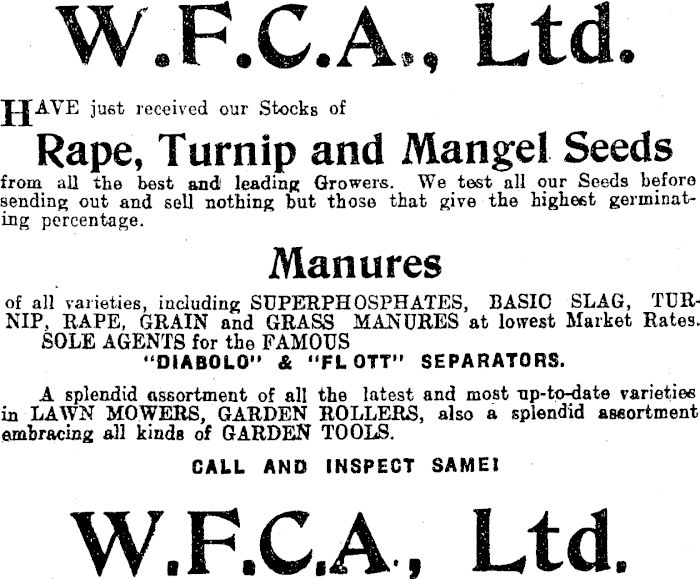 W.F.C.A., Ltd.

HAVE just received our Stocks of

Rape, Turnip and Mangel Seeds

from all the best and leading Growers. We test all our Seeds before sending out and sell nothing but those that give the highest germinating percentage.

Manures

of all varieties, including SUPERPHOSPHATES, BASIC SLAG, TURNIP, RAPE, GRAIN and GRASS MANURES at lowest Market Rates.
SOLE AGENTS for the FAMOUS
"DIABOLO" & "FL OTT" SEPARATORS.

A splendid assortment of all the latest and most up-to-date varieties in LAWN MOWERS, GARDEN ROLLERS, also a splendid assortment embracing all kinds of GARDEN TOOLS.

CALL AND INSPECT SAME!

W.F.C.A., Ltd.